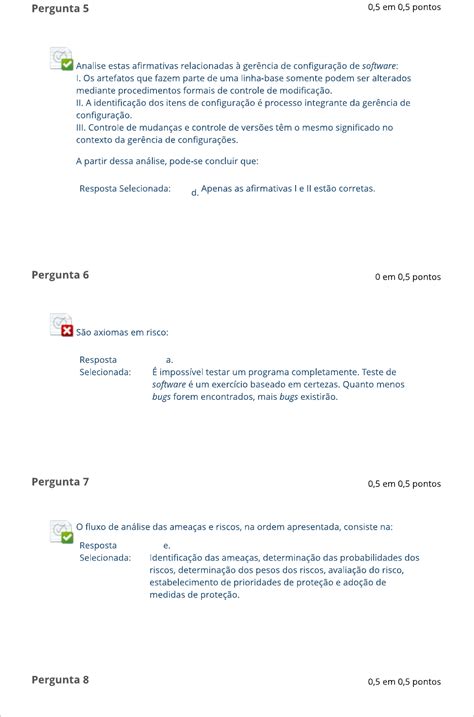 Pergunta 5

0,5 em 0,5 pontos

Analise estas afirmativas relacionadas à gerência de configuração de software:
I. Os artefatos que fazem parte de uma linha-base somente podem ser alterados mediante procedimentos formais de controle de modificação.
II. A identificação dos itens de configuração é processo integrante da gerência de configuração.
III. Controle de mudanças e controle de versões têm o mesmo significado no contexto da gerência de configurações.

A partir dessa análise, pode-se concluir que:

Resposta Selecionada: d. Apenas as afirmativas I e II estão corretas.

Pergunta 6

0 em 0,5 pontos

São axiomas em risco:

Resposta Selecionada: a. É impossível testar um programa completamente. Teste de software é um exercício baseado em certezas. Quanto menos bugs forem encontrados, mais bugs existirão.

Pergunta 7

0,5 em 0,5 pontos

O fluxo de análise das ameaças e riscos, na ordem apresentada, consiste na:

Resposta Selecionada: e. Identificação das ameaças, determinação das probabilidades dos riscos, determinação dos pesos dos riscos, avaliação do risco, estabelecimento de prioridades de proteção e adoção de medidas de proteção.

Pergunta 8

0,5 em 0,5 pontos